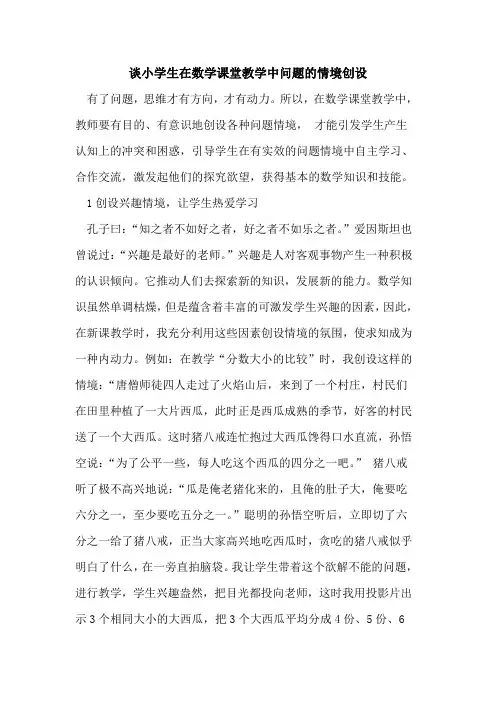 谈小学生在数学课堂教学中问题的情境创设

有了问题，思维才有方向，才有动力。所以，在数学课堂教学中，教师要有目的、有意识地创设各种问题情境， 才能引发学生产生认知上的冲突和困惑，引导学生在有实效的问题情境中自主学习、合作交流，激发起他们的探究欲望，获得基本的数学知识和技能。

1 创设兴趣情境，让学生热爱学习

孔子曰：“知之者不如好之者，好之者不如乐之者。”爱因斯坦也曾说过：“兴趣是最好的老师。”兴趣是人对客观事物产生一种积极的认识倾向。它推动人们去探索新的知识，发展新的能力。数学知识虽然单调枯燥，但是蕴含着丰富的可激发学生兴趣的因素，因此，在新课教学时，我充分利用这些因素创设情境的氛围，使求知成为一种内动力。例如：在教学“分数大小的比较”时，我创设这样的情境：“唐僧师徒四人走过了火焰山后，来到了一个村庄，村民们在田里种植了一大片西瓜，此时正是西瓜成熟的季节，好客的村民送了一个大西瓜。这时猪八戒连忙抱过大西瓜馋得口水直流，孙悟空说：“为了公平一些，每人吃这个西瓜的四分之一吧。” 猪八戒听了极不高兴地说：“瓜是俺老猪化来的，且俺的肚子大，俺要吃六分之一，至少要吃五分之一。”聪明的孙悟空听后，立即切了六分之一给了猪八戒，正当大家高兴地吃西瓜时，贪吃的猪八戒似乎明白了什么，在一旁直拍脑袋。我让学生带着这个欲解不能的问题，进行教学，学生兴趣盎然，把目光都投向老师，这时我用投影片出示 3 个相同大小的大西瓜，把 3 个大西瓜平均分成 4 份、5 份、6